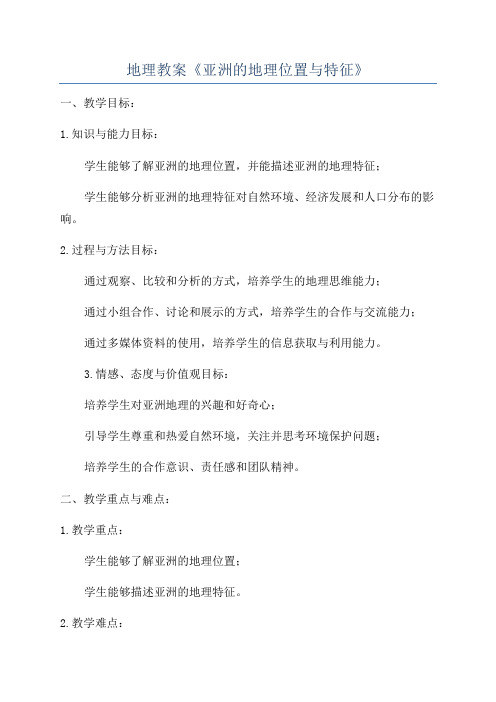 地理教案《亚洲的地理位置与特征》

一、教学目标：

1.知识与能力目标：

学生能够了解亚洲的地理位置，并能描述亚洲的地理特征；

学生能够分析亚洲的地理特征对自然环境、经济发展和人口分布的影响。

2.过程与方法目标：

通过观察、比较和分析的方式，培养学生的地理思维能力；

通过小组合作、讨论和展示的方式，培养学生的合作与交流能力；

通过多媒体资料的使用，培养学生的信息获取与利用能力。

3.情感、态度与价值观目标：

培养学生对亚洲地理的兴趣和好奇心；

引导学生尊重和热爱自然环境，关注并思考环境保护问题；

培养学生的合作意识、责任感和团队精神。

二、教学重点与难点：

1.教学重点：

学生能够了解亚洲的地理位置；

学生能够描述亚洲的地理特征。

2.教学难点：